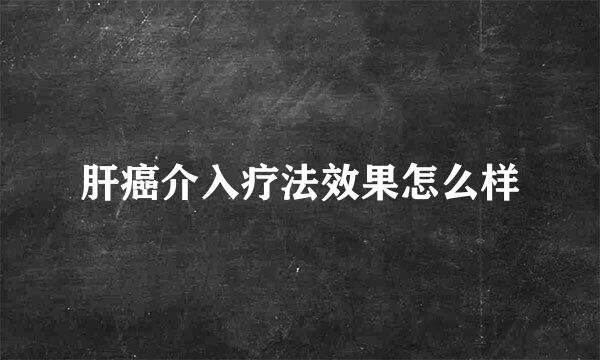 肝癌介入疗法效果怎么样